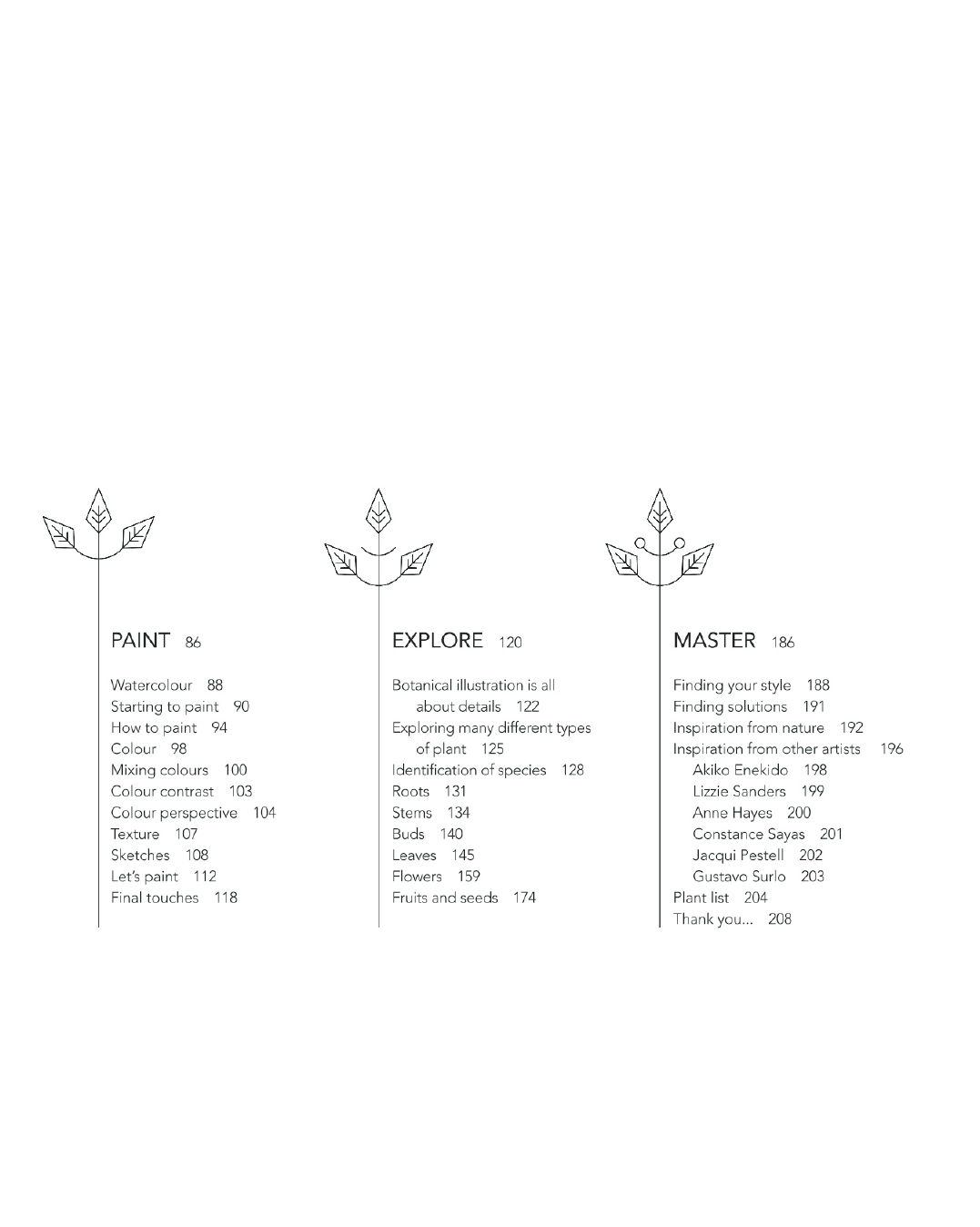 PAINT 86

Watercolour 88
Starting to paint 90
How to paint 94
Colour 98
Mixing colours 100
Colour contrast 103
Colour perspective 104
Texture 107
Sketches 108
Let's paint 112
Final touches 118

EXPLORE 120

Botanical illustration is all about details 122
Exploring many different types of plant 125
Identification of species 128
Roots 131
Stems 134
Buds 140
Leaves 145
Flowers 159
Fruits and seeds 174

MASTER 186

Finding your style 188
Finding solutions 191
Inspiration from nature 192
Inspiration from other artists 196
Akiko Enekido 198
Lizzie Sanders 199
Anne Hayes 200
Constance Sayas 201
Jacqui Pestell 202
Gustavo Surlo 203
Plant list 204
Thank you... 208